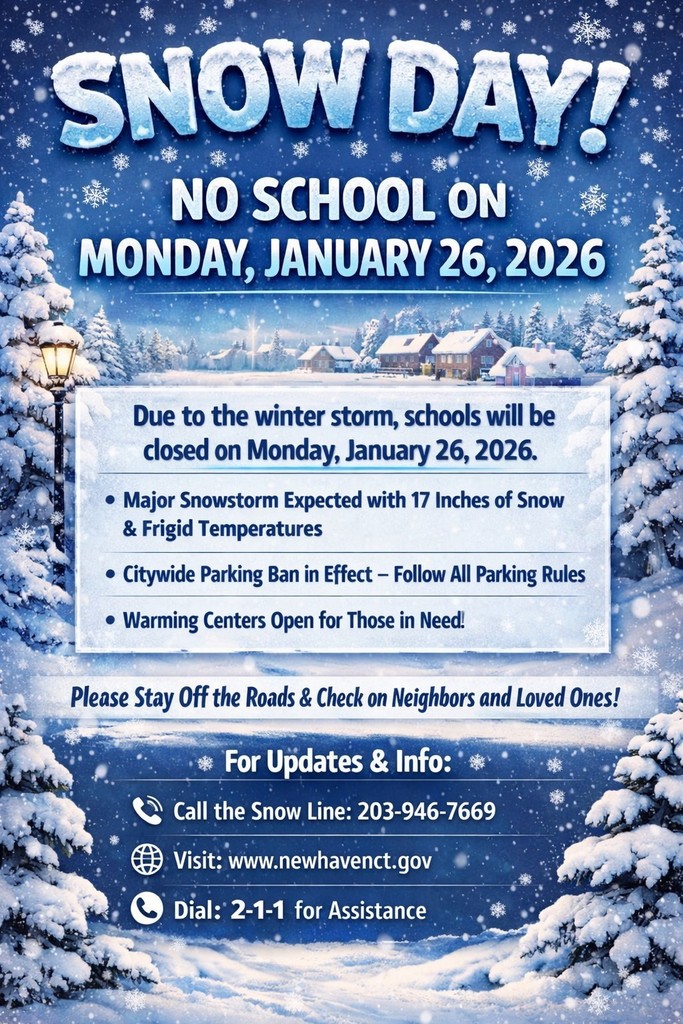 SNOW DAY!

NO SCHOOL ON
MONDAY, JANUARY 26, 2026

Due to the winter storm, schools will be closed on Monday, January 26, 2026.

• Major Snowstorm Expected with 17 Inches of Snow & Frigid Temperatures

• Citywide Parking Ban in Effect – Follow All Parking Rules

• Warming Centers Open for Those in Need!

Please Stay Off the Roads & Check on Neighbors and Loved Ones!

For Updates & Info:

Call the Snow Line: 203-946-7669

Visit: www.newhavenct.gov

Dial: 2-1-1 for Assistance